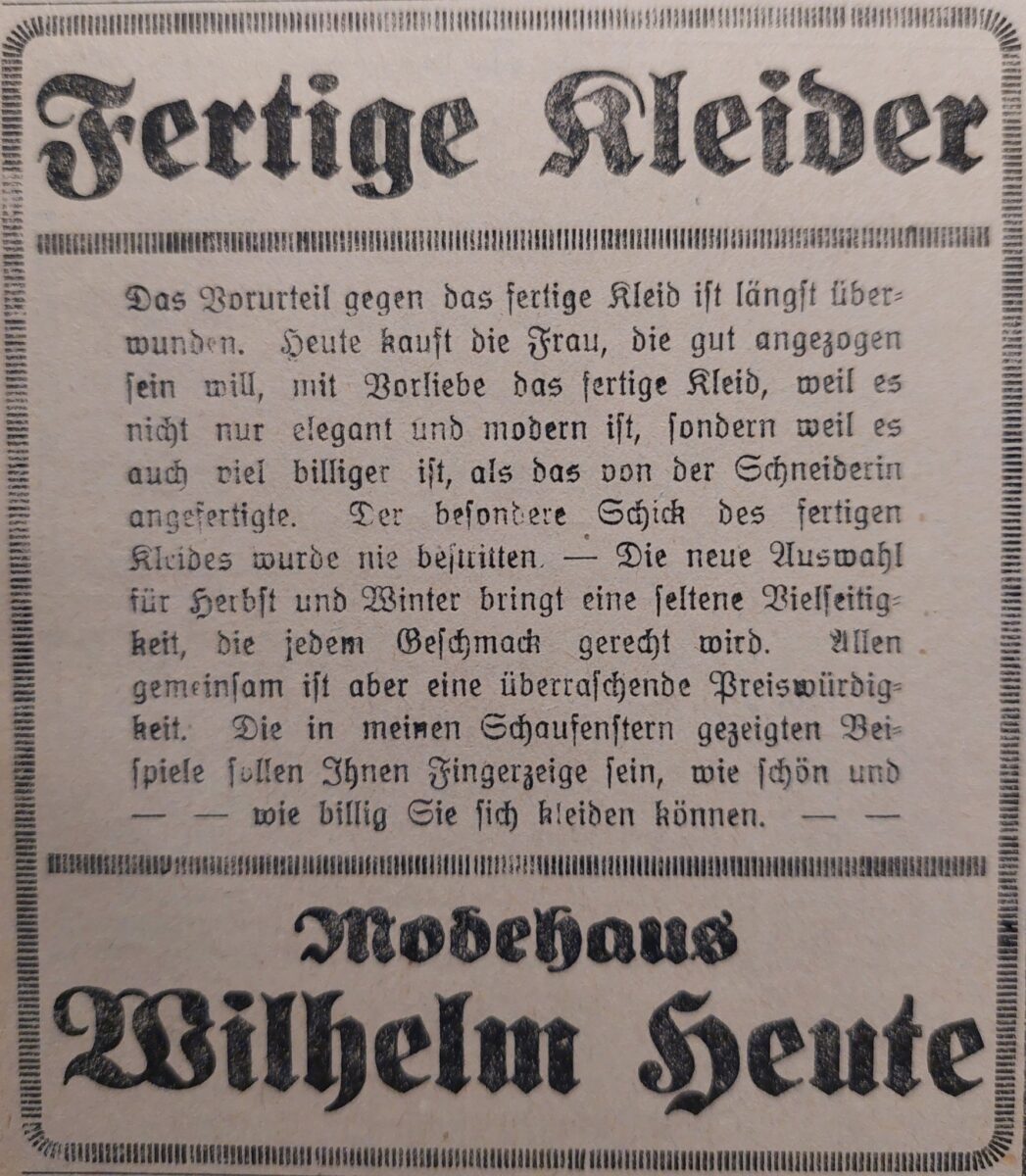 Fertige Kleider

Das Vorurteil gegen das fertige Kleid ist längst überwunden. Heute kauft die Frau, die gut angezogen sein will, mit Vorliebe das fertige Kleid, weil es nicht nur elegant und modern ist, sondern weil es auch viel billiger ist, als das von der Schneiderin angefertigte. Der besondere Schick des fertigen Kleides wurde nie bestritten. — Die neue Auswahl für Herbst und Winter bringt eine seltene Vielseitigkeit, die jedem Geschmack gerecht wird. Allen gemeinsam ist aber eine überraschende Preiswürdigkeit. Die in meinen Schaufenstern gezeigten Beispiele sollen Ihnen Fingerzeige sein, wie schön und — — wie billig Sie sich kleiden können. — —

Modehaus
Wilhelm Heute